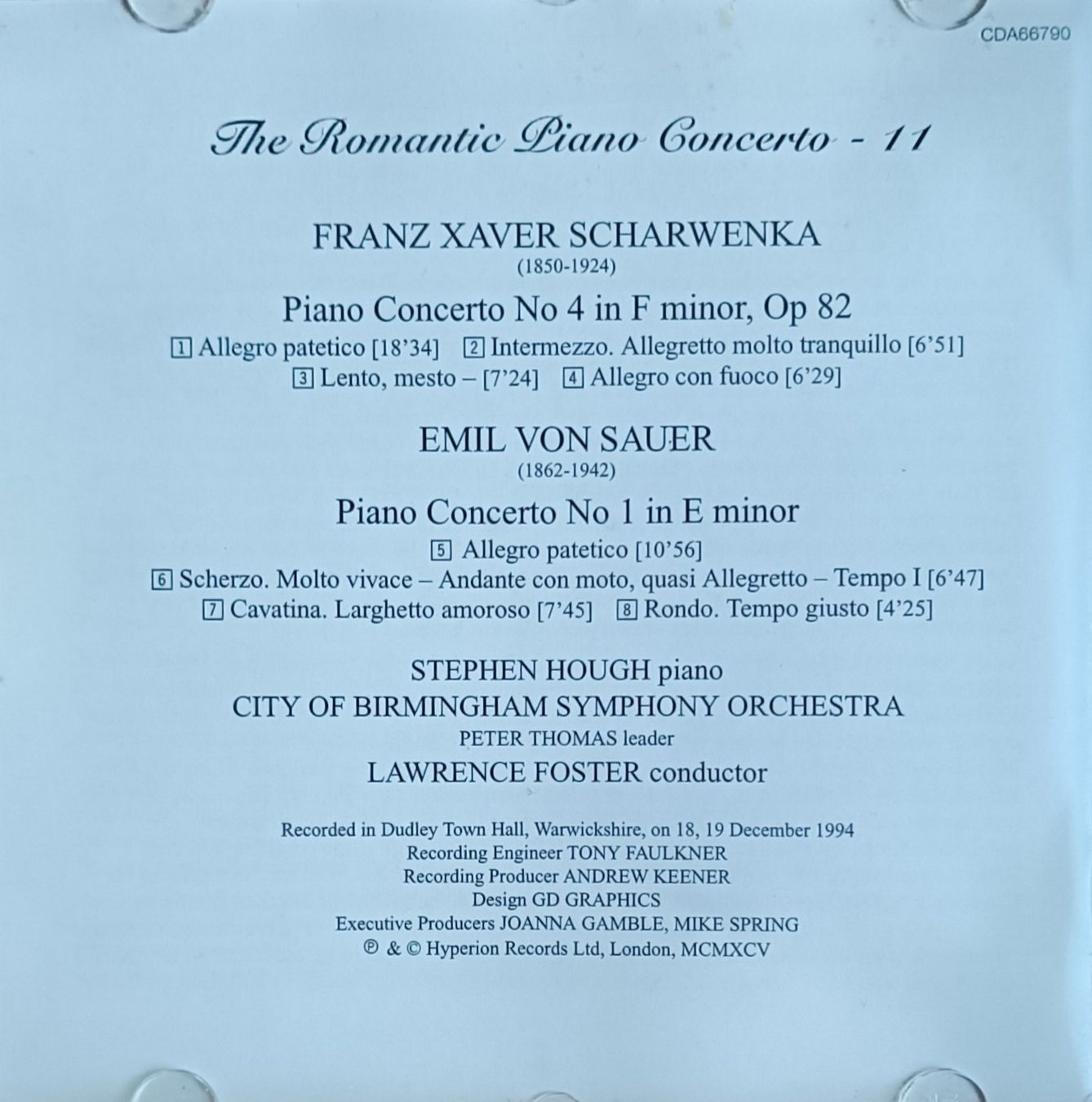 CDA66790

The Romantic Piano Concerto - 11

FRANZ XAVER SCHARWENKA
(1850-1924)

Piano Concerto No 4 in F minor, Op 82

1 Allegro patetico [18'34] 2 Intermezzo. Allegretto molto tranquillo [6'51]
3 Lento, mesto – [7'24] 4 Allegro con fuoco [6'29]

EMIL VON SAUER
(1862-1942)

Piano Concerto No 1 in E minor

5 Allegro patetico [10'56]
6 Scherzo. Molto vivace – Andante con moto, quasi Allegretto – Tempo I [6'47]
7 Cavatina. Larghetto amoroso [7'45] 8 Rondo. Tempo giusto [4'25]

STEPHEN HOUGH piano
CITY OF BIRMINGHAM SYMPHONY ORCHESTRA
PETER THOMAS leader
LAWRENCE FOSTER conductor

Recorded in Dudley Town Hall, Warwickshire, on 18, 19 December 1994
Recording Engineer TONY FAULKNER
Recording Producer ANDREW KEENER
Design GD GRAPHICS
Executive Producers JOANNA GAMBLE, MIKE SPRING
℗ & © Hyperion Records Ltd, London, MCMXCV